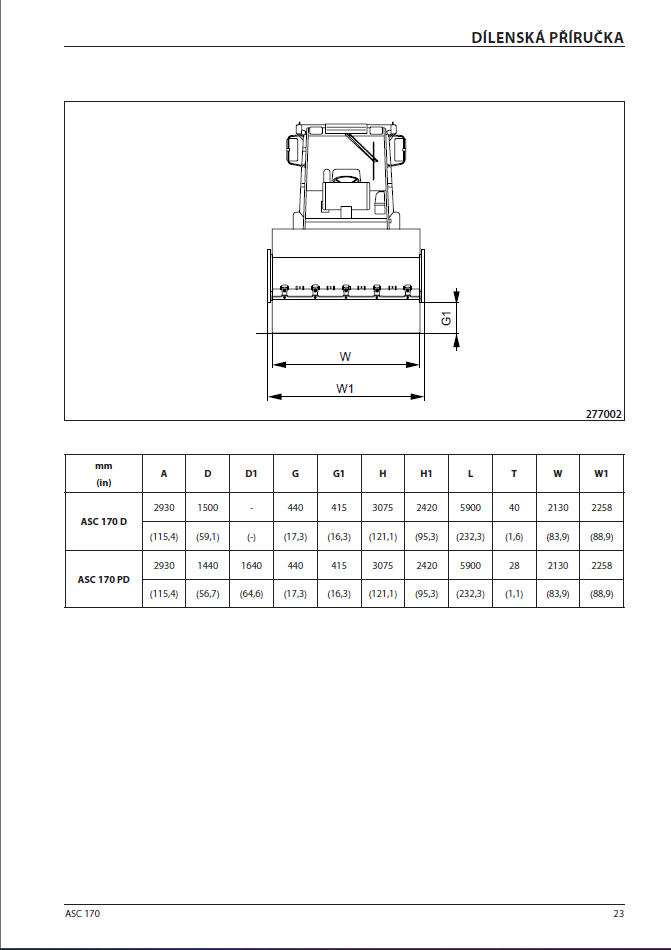 DÍLENSKÁ PŘÍRUČKA

G1
W
W1
277002

| mm (in) | A | D | D1 | G | G1 | H | H1 | L | T | W | W1 |
|---|---|---|---|---|---|---|---|---|---|---|---|
| ASC 170 D | 2930 | 1500 | - | 440 | 415 | 3075 | 2420 | 5900 | 40 | 2130 | 2258 |
| | (115,4) | (59,1) | (-) | (17,3) | (16,3) | (121,1) | (95,3) | (232,3) | (1,6) | (83,9) | (88,9) |
| ASC 170 PD | 2930 | 1440 | 1640 | 440 | 415 | 3075 | 2420 | 5900 | 28 | 2130 | 2258 |
| | (115,4) | (56,7) | (64,6) | (17,3) | (16,3) | (121,1) | (95,3) | (232,3) | (1,1) | (83,9) | (88,9) |

ASC 170
23